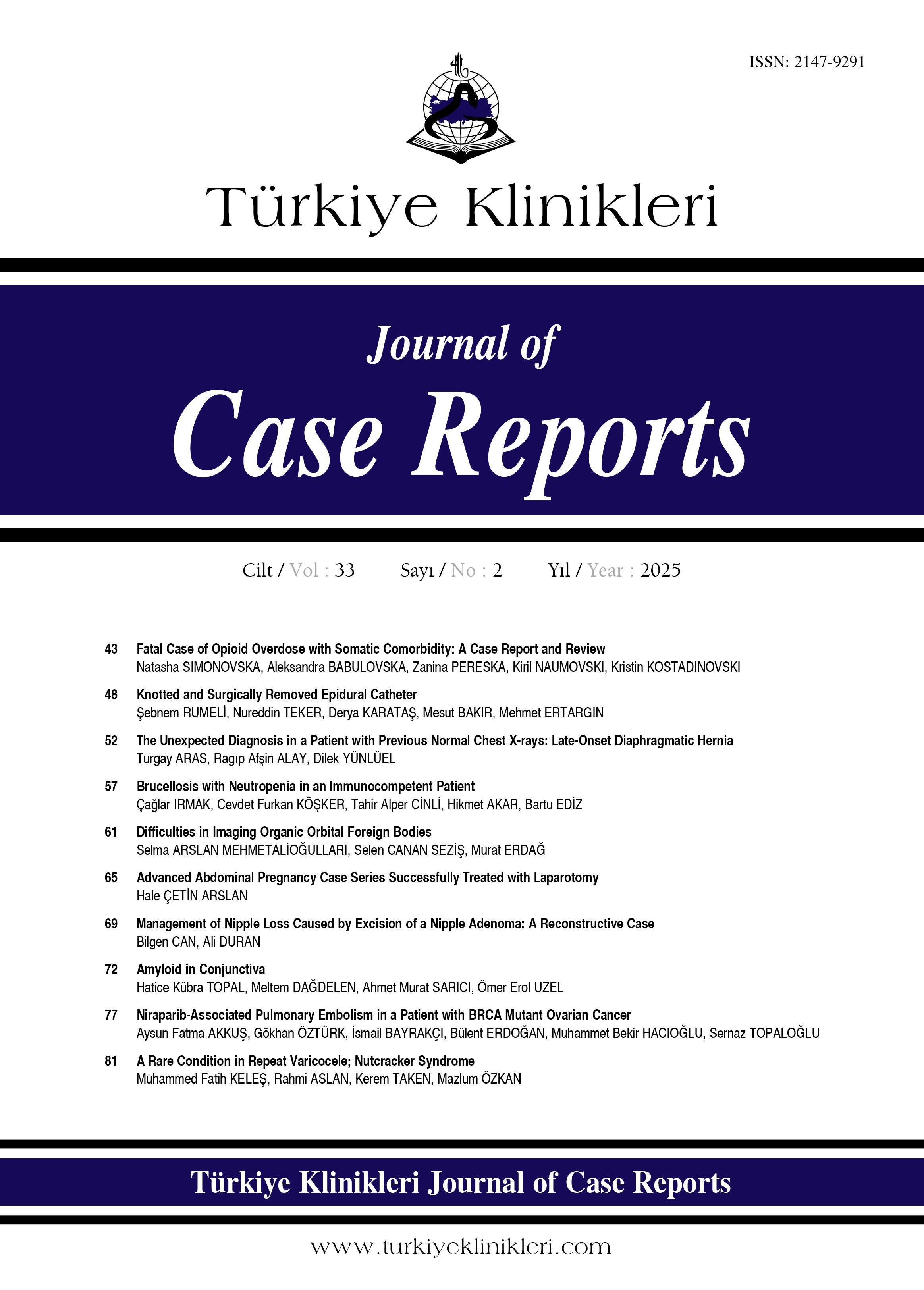 ISSN: 2147-9291

Türkiye Klinikleri

Journal of
Case Reports

Cilt / Vol : 33 Sayı / No : 2 Yıl / Year : 2025

43 Fatal Case of Opioid Overdose with Somatic Comorbidity: A Case Report and Review
Natasha SIMONOVSKA, Aleksandra BABULOVSKA, Zanina PERESKA, Kiril NAUMOVSKI, Kristin KOSTADINOVSKI

48 Knotted and Surgically Removed Epidural Catheter
Şebnem RUMELİ, Nureddin TEKER, Derya KARATAŞ, Mesut BAKIR, Mehmet ERTARGIN

52 The Unexpected Diagnosis in a Patient with Previous Normal Chest X-rays: Late-Onset Diaphragmatic Hernia
Turgay ARAS, Ragıp Afşin ALAY, Dilek YÜNLÜEL

57 Brucellosis with Neutropenia in an Immunocompetent Patient
Çağlar IRMAK, Cevdet Furkan KÖŞKER, Tahir Alper CİNLİ, Hikmet AKAR, Bartu EDİZ

61 Difficulties in Imaging Organic Orbital Foreign Bodies
Selma ARSLAN MEHMETALİOĞULLARI, Selen CANAN SEZİŞ, Murat ERDAĞ

65 Advanced Abdominal Pregnancy Case Series Successfully Treated with Laparotomy
Hale ÇETİN ARSLAN

69 Management of Nipple Loss Caused by Excision of a Nipple Adenoma: A Reconstructive Case
Bilgen CAN, Ali DURAN

72 Amyloid in Conjunctiva
Hatice Kübra TOPAL, Meltem DAĞDELEN, Ahmet Murat SARICI, Ömer Erol UZEL

77 Niraparib-Associated Pulmonary Embolism in a Patient with BRCA Mutant Ovarian Cancer
Aysun Fatma AKKUŞ, Gökhan ÖZTÜRK, İsmail BAYRAKÇI, Bülent ERDOĞAN, Muhammet Bekir HACIOĞLU, Sernaz TOPALOĞLU

81 A Rare Condition in Repeat Varicocele; Nutcracker Syndrome
Muhammed Fatih KELEŞ, Rahmi ASLAN, Kerem TAKEN, Mazlum ÖZKAN

Türkiye Klinikleri Journal of Case Reports

www.turkiyeklinikleri.com